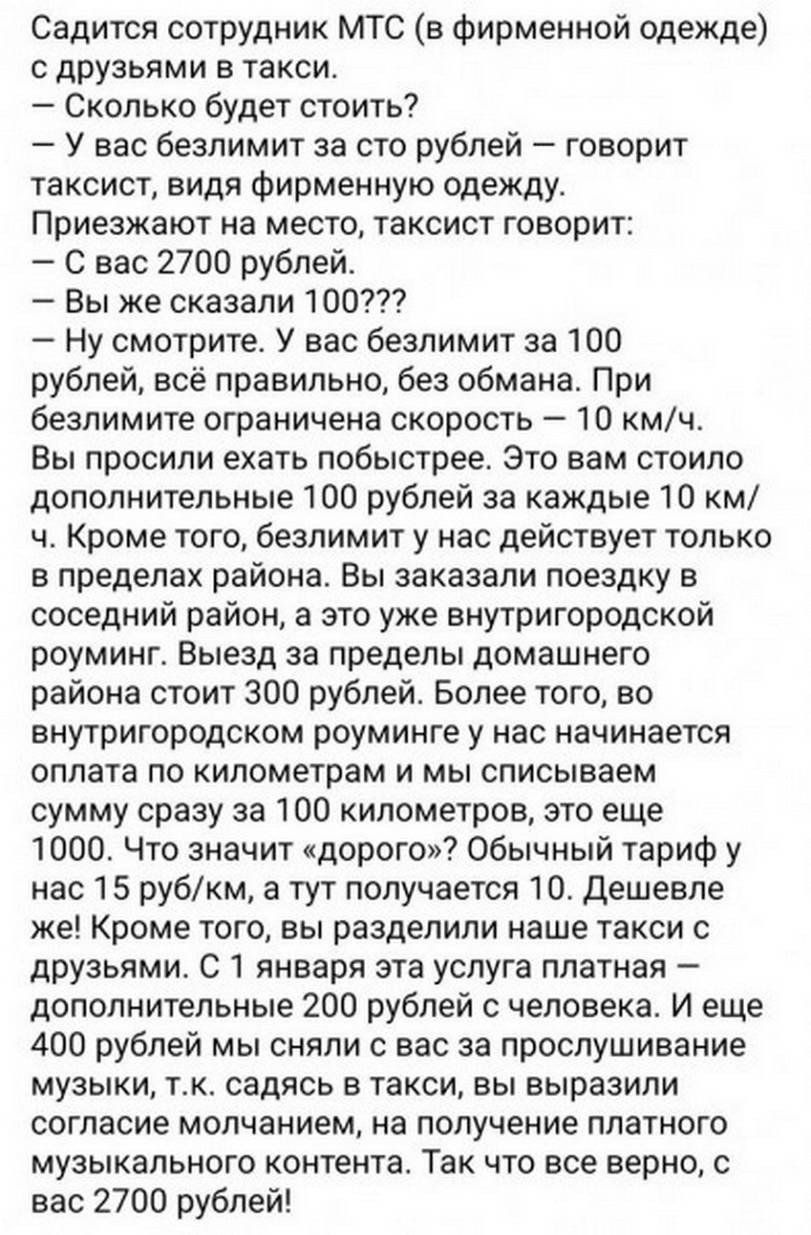 Садится сотрудник МТС (в фирменной одежде) с друзьями в такси.
— Сколько будет стоить?
— У вас безлимит за сто рублей — говорит таксист, видя фирменную одежду.
Приезжают на место, таксист говорит:
— С вас 2700 рублей.
— Вы же сказали 100???
— Ну смотрите. У вас безлимит за 100 рублей, всё правильно, без обмана. При безлимите ограничена скорость — 10 км/ч. Вы просили ехать побыстрее. Это вам стоило дополнительные 100 рублей за каждые 10 км/ч. Кроме того, безлимит у нас действует только в пределах района. Вы заказали поездку в соседний район, а это уже внутригородской роуминг. Выезд за пределы домашнего района стоит 300 рублей. Более того, во внутригородском роуминге у нас начинается оплата по километрам и мы списываем сумму сразу за 100 километров, это еще 1000. Что значит «дорого»? Обычный тариф у нас 15 руб/км, а тут получается 10. Дешевле же! Кроме того, вы разделили наше такси с друзьями. С 1 января эта услуга платная — дополнительные 200 рублей с человека. И еще 400 рублей мы сняли с вас за прослушивание музыки, т.к. садясь в такси, вы выразили согласие молчанием, на получение платного музыкального контента. Так что все верно, с вас 2700 рублей!